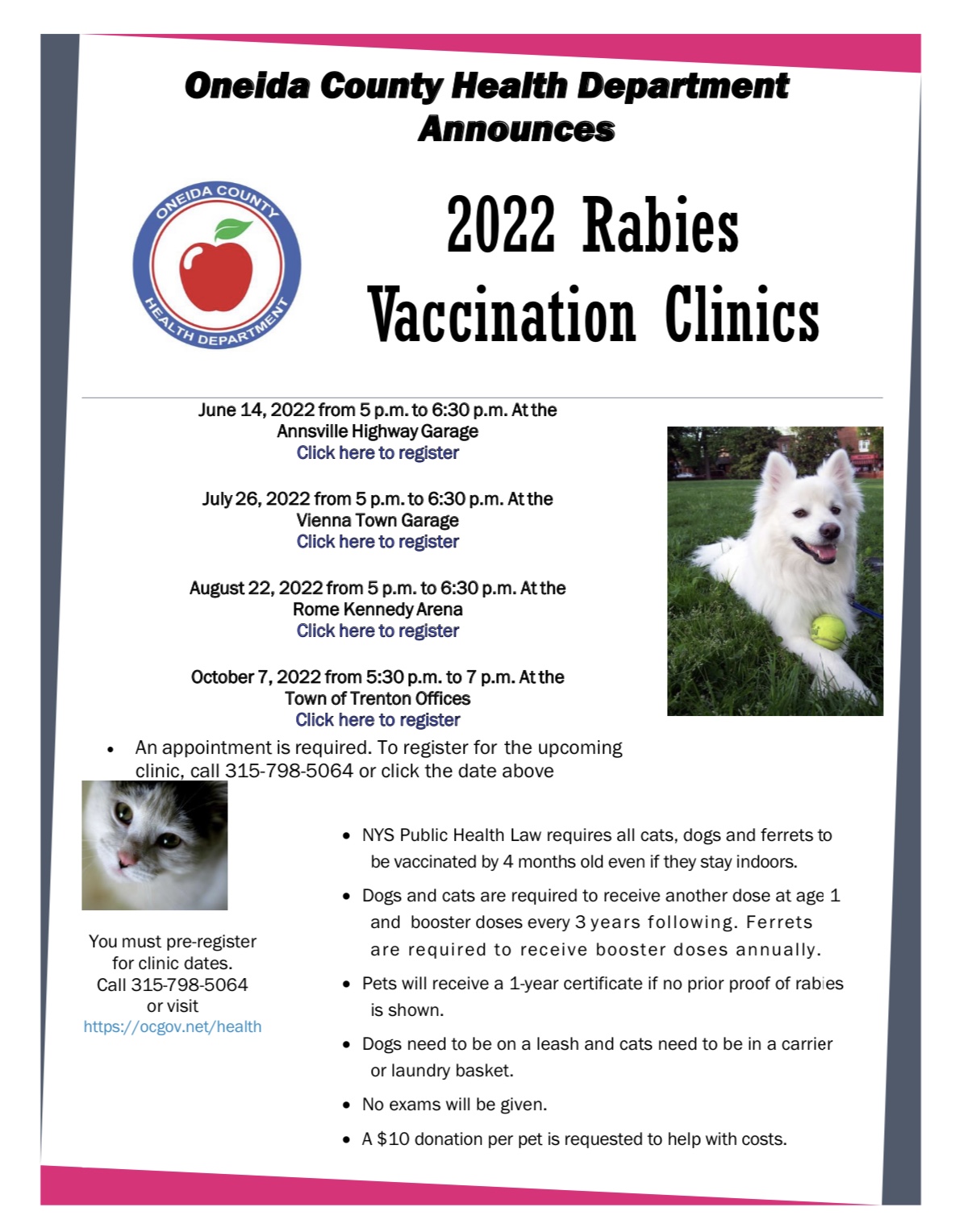 Oneida County Health Department Announces

ONEIDA COUNTY HEALTH DEPARTMENT

2022 Rabies Vaccination Clinics

June 14, 2022 from 5 p.m. to 6:30 p.m. At the Annsville Highway Garage
Click here to register

July 26, 2022 from 5 p.m. to 6:30 p.m. At the Vienna Town Garage
Click here to register

August 22, 2022 from 5 p.m. to 6:30 p.m. At the Rome Kennedy Arena
Click here to register

October 7, 2022 from 5:30 p.m. to 7 p.m. At the Town of Trenton Offices
Click here to register

• An appointment is required. To register for the upcoming clinic, call 315-798-5064 or click the date above

You must pre-register for clinic dates. Call 315-798-5064 or visit https://ocgov.net/health

• NYS Public Health Law requires all cats, dogs and ferrets to be vaccinated by 4 months old even if they stay indoors.

• Dogs and cats are required to receive another dose at age 1 and booster doses every 3 years following. Ferrets are required to receive booster doses annually.

• Pets will receive a 1-year certificate if no prior proof of rabies is shown.

• Dogs need to be on a leash and cats need to be in a carrier or laundry basket.

• No exams will be given.

• A $10 donation per pet is requested to help with costs.